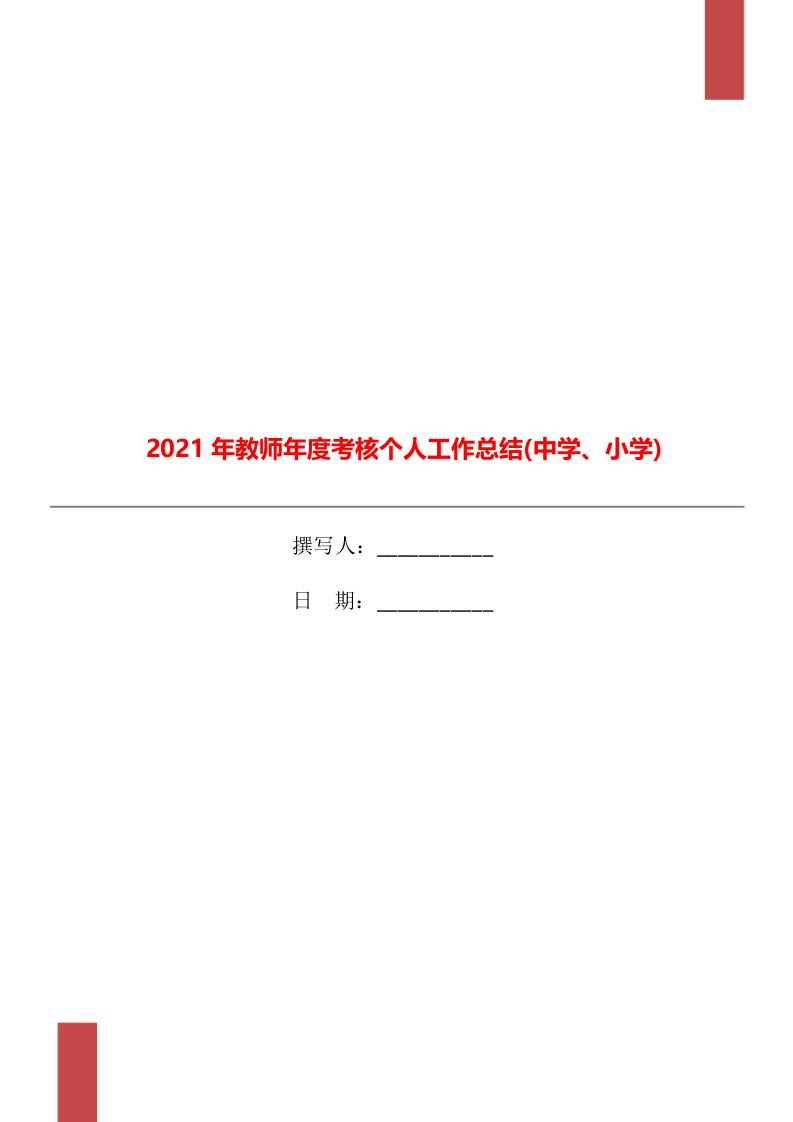 2021 年教师年度考核个人工作总结(中学、小学)

撰写人：___________

日　期：___________